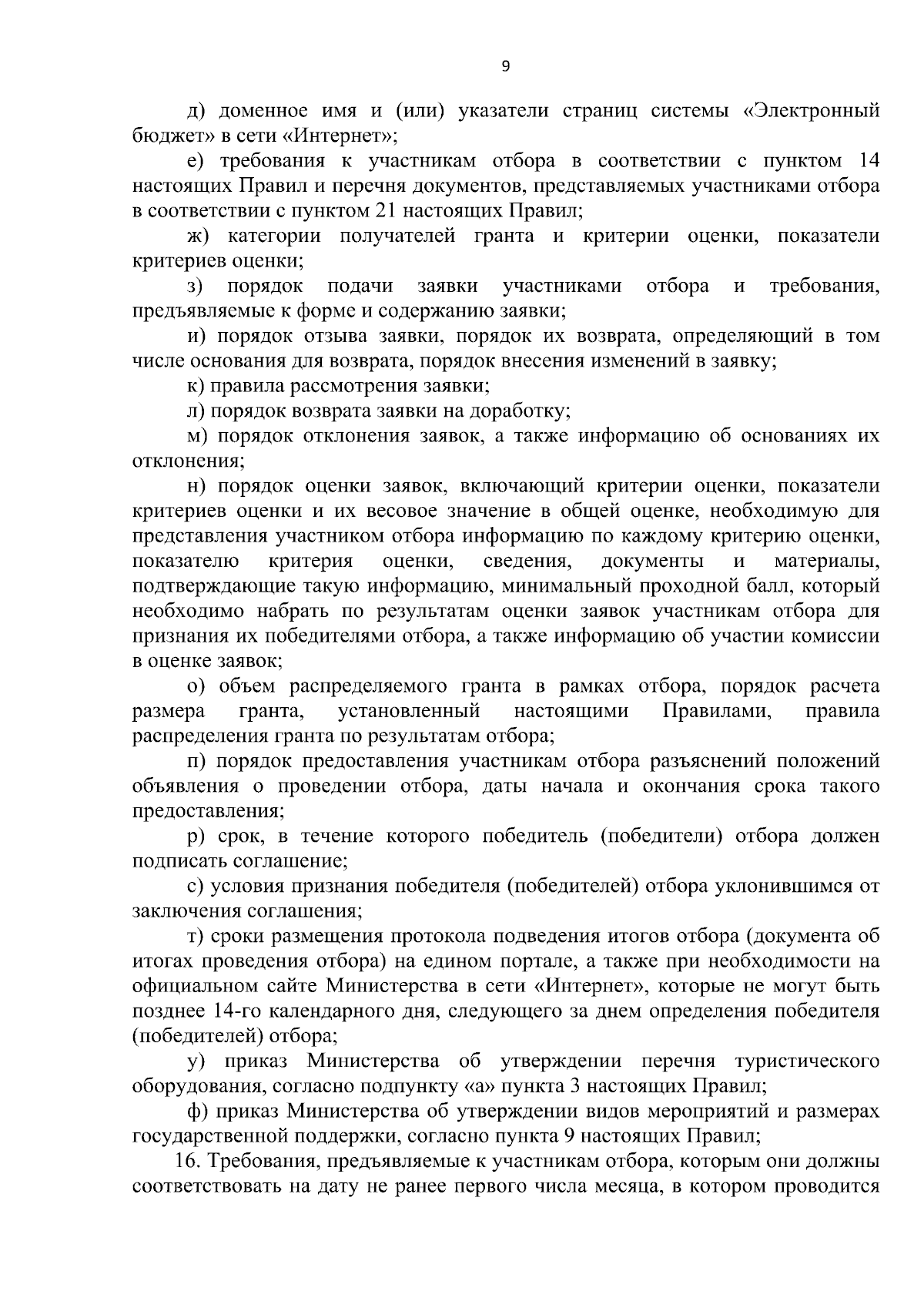 9

д) доменное имя и (или) указатели страниц системы «Электронный бюджет» в сети «Интернет»;

е) требования к участникам отбора в соответствии с пунктом 14 настоящих Правил и перечня документов, представляемых участниками отбора в соответствии с пунктом 21 настоящих Правил;

ж) категории получателей гранта и критерии оценки, показатели критериев оценки;

з) порядок подачи заявки участниками отбора и требования, предъявляемые к форме и содержанию заявки;

и) порядок отзыва заявки, порядок их возврата, определяющий в том числе основания для возврата, порядок внесения изменений в заявку;

к) правила рассмотрения заявки;

л) порядок возврата заявки на доработку;

м) порядок отклонения заявок, а также информацию об основаниях их отклонения;

н) порядок оценки заявок, включающий критерии оценки, показатели критериев оценки и их весовое значение в общей оценке, необходимую для представления участником отбора информацию по каждому критерию оценки, показателю критерия оценки, сведения, документы и материалы, подтверждающие такую информацию, минимальный проходной балл, который необходимо набрать по результатам оценки заявок участникам отбора для признания их победителями отбора, а также информацию об участии комиссии в оценке заявок;

о) объем распределяемого гранта в рамках отбора, порядок расчета размера гранта, установленный настоящими Правилами, правила распределения гранта по результатам отбора;

п) порядок предоставления участникам отбора разъяснений положений объявления о проведении отбора, даты начала и окончания срока такого предоставления;

р) срок, в течение которого победитель (победители) отбора должен подписать соглашение;

с) условия признания победителя (победителей) отбора уклонившимся от заключения соглашения;

т) сроки размещения протокола подведения итогов отбора (документа об итогах проведения отбора) на едином портале, а также при необходимости на официальном сайте Министерства в сети «Интернет», которые не могут быть позднее 14-го календарного дня, следующего за днем определения победителя (победителей) отбора;

у) приказ Министерства об утверждении перечня туристического оборудования, согласно подпункту «а» пункта 3 настоящих Правил;

ф) приказ Министерства об утверждении видов мероприятий и размерах государственной поддержки, согласно пункта 9 настоящих Правил;

16. Требования, предъявляемые к участникам отбора, которым они должны соответствовать на дату не ранее первого числа месяца, в котором проводится